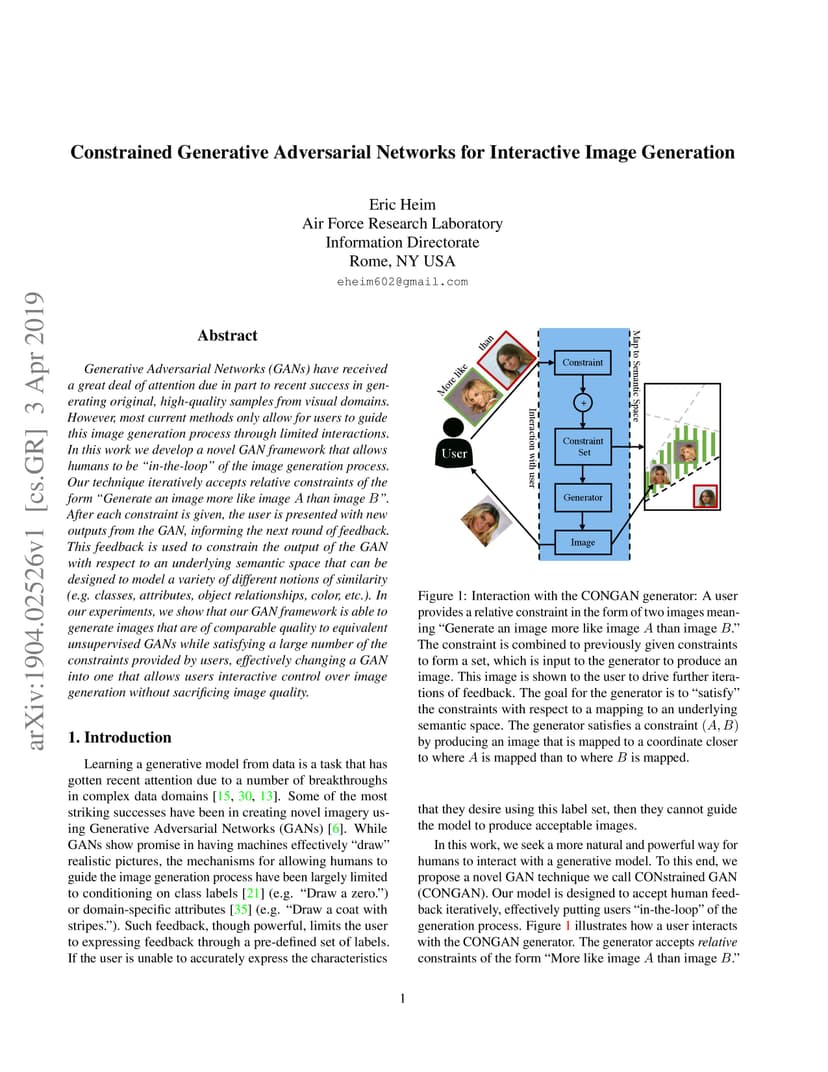 arXiv:1904.02526v1 [cs.GR] 3 Apr 2019

Constrained Generative Adversarial Networks for Interactive Image Generation

Eric Heim
Air Force Research Laboratory
Information Directorate
Rome, NY USA
eheim602@gmail.com

Abstract

Generative Adversarial Networks (GANs) have received a great deal of attention due in part to recent success in generating original, high-quality samples from visual domains. However, most current methods only allow for users to guide this image generation process through limited interactions. In this work we develop a novel GAN framework that allows humans to be "in-the-loop" of the image generation process. Our technique iteratively accepts relative constraints of the form "Generate an image more like image $A$ than image $B$". After each constraint is given, the user is presented with new outputs from the GAN, informing the next round of feedback. This feedback is used to constrain the output of the GAN with respect to an underlying semantic space that can be designed to model a variety of different notions of similarity (e.g. classes, attributes, object relationships, color, etc.). In our experiments, we show that our GAN framework is able to generate images that are of comparable quality to equivalent unsupervised GANs while satisfying a large number of the constraints provided by users, effectively changing a GAN into one that allows users interactive control over image generation without sacrificing image quality.

1. Introduction

Learning a generative model from data is a task that has gotten recent attention due to a number of breakthroughs in complex data domains [15, 30, 13]. Some of the most striking successes have been in creating novel imagery using Generative Adversarial Networks (GANs) [6]. While GANs show promise in having machines effectively "draw" realistic pictures, the mechanisms for allowing humans to guide the image generation process have been largely limited to conditioning on class labels [21] (e.g. "Draw a zero.") or domain-specific attributes [35] (e.g. "Draw a coat with stripes."). Such feedback, though powerful, limits the user to expressing feedback through a pre-defined set of labels. If the user is unable to accurately express the characteristics

More like
than
User
Interaction with user
Constraint
+
Constraint Set
Generator
Image
Map to Semantic Space

Figure 1: Interaction with the CONGAN generator: A user provides a relative constraint in the form of two images meaning "Generate an image more like image $A$ than image $B$." The constraint is combined to previously given constraints to form a set, which is input to the generator to produce an image. This image is shown to the user to drive further iterations of feedback. The goal for the generator is to "satisfy" the constraints with respect to a mapping to an underlying semantic space. The generator satisfies a constraint $(A, B)$ by producing an image that is mapped to a coordinate closer to where $A$ is mapped than to where $B$ is mapped.

that they desire using this label set, then they cannot guide the model to produce acceptable images.

In this work, we seek a more natural and powerful way for humans to interact with a generative model. To this end, we propose a novel GAN technique we call CONstrained GAN (CONGAN). Our model is designed to accept human feedback iteratively, effectively putting users "in-the-loop" of the generation process. Figure 1 illustrates how a user interacts with the CONGAN generator. The generator accepts relative constraints of the form "More like image $A$ than image $B$."

1